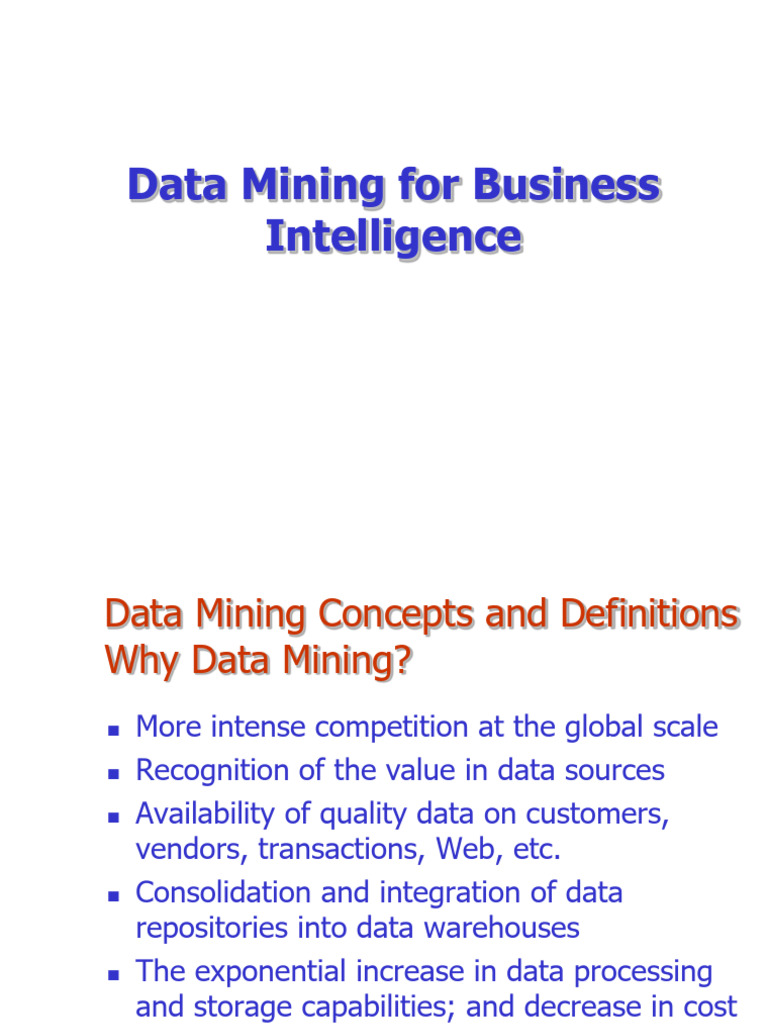 Data Mining for Business Intelligence

Data Mining Concepts and Definitions
Why Data Mining?

- More intense competition at the global scale
- Recognition of the value in data sources
- Availability of quality data on customers, vendors, transactions, Web, etc.
- Consolidation and integration of data repositories into data warehouses
- The exponential increase in data processing and storage capabilities; and decrease in cost